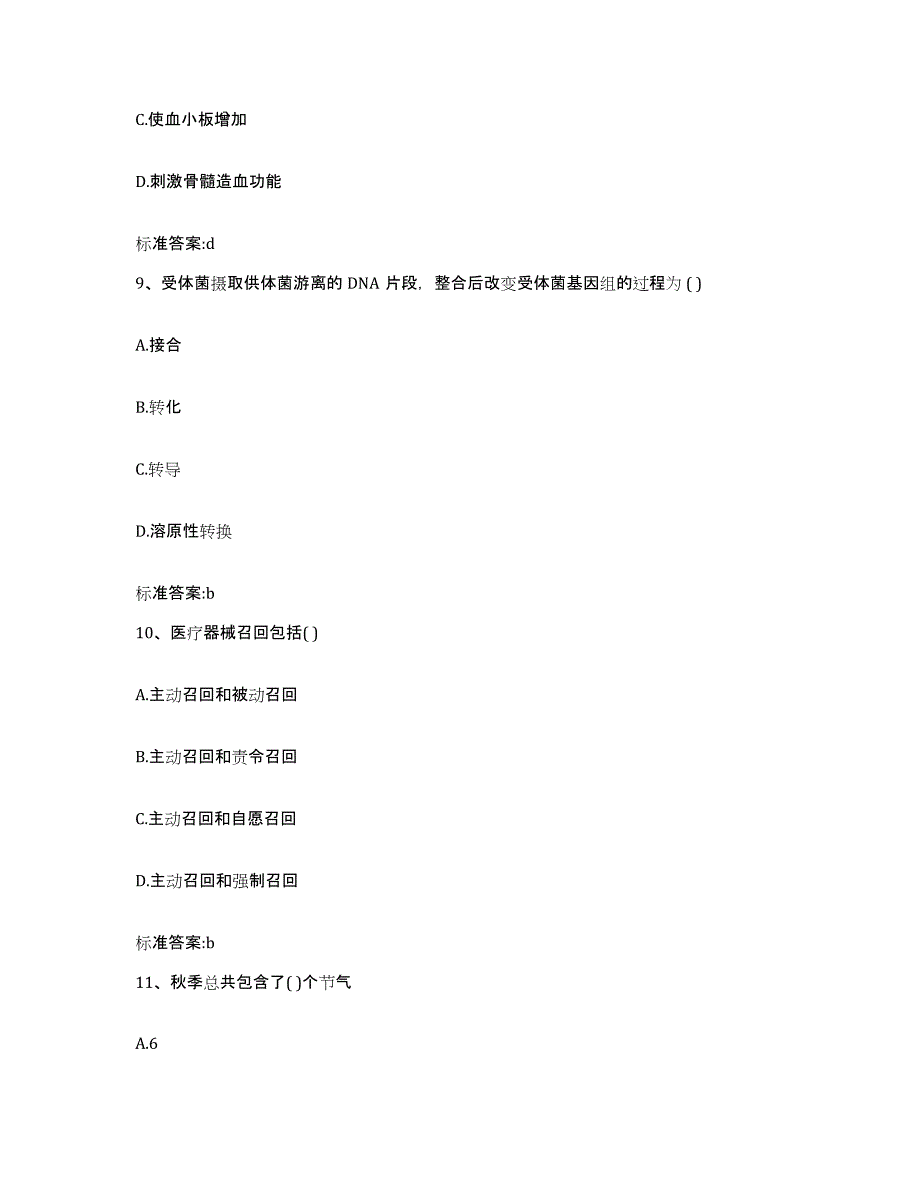 C.使血小板增加

D.刺激骨髓造血功能

标准答案:d

9、受体菌摄取供体菌游离的 DNA 片段，整合后改变受体菌基因组的过程为 ( )

A.接合

B.转化

C.转导

D.溶原性转换

标准答案:b

10、医疗器械召回包括( )

A.主动召回和被动召回

B.主动召回和责令召回

C.主动召回和自愿召回

D.主动召回和强制召回

标准答案:b

11、秋季总共包含了( )个节气

A.6